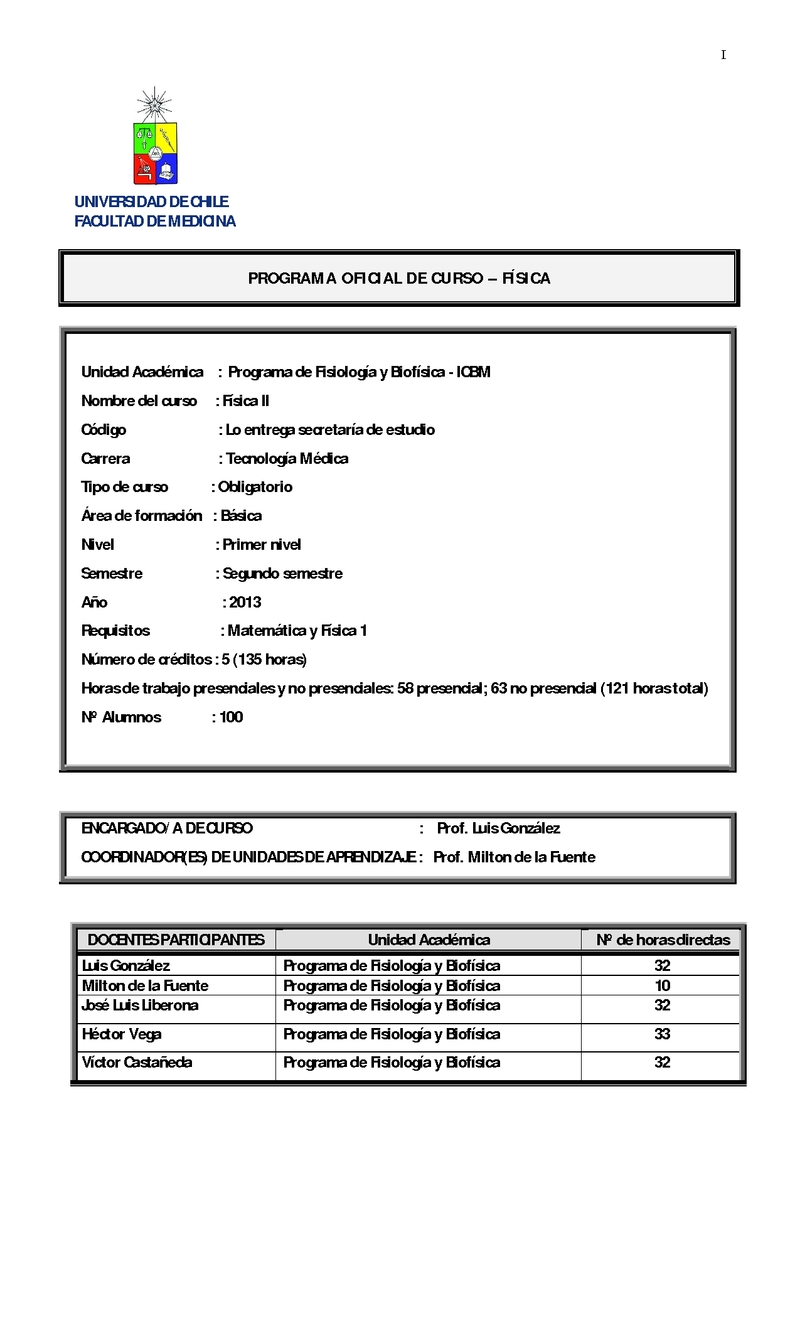 I

UNIVERSIDAD DE CHILE
FACULTAD DE MEDICINA

PROGRAMA OFICIAL DE CURSO – FÍSICA

Unidad Académica : Programa de Fisiología y Biofísica - ICBM
Nombre del curso : Física II
Código : Lo entrega secretaría de estudio
Carrera : Tecnología Médica
Tipo de curso : Obligatorio
Área de formación : Básica
Nivel : Primer nivel
Semestre : Segundo semestre
Año : 2013
Requisitos : Matemática y Física 1
Número de créditos : 5 (135 horas)
Horas de trabajo presenciales y no presenciales: 58 presencial; 63 no presencial (121 horas total)
Nº Alumnos : 100

ENCARGADO/ A DE CURSO : Prof. Luis González
COORDINADOR(ES) DE UNIDADES DE APRENDIZAJE : Prof. Milton de la Fuente

| DOCENTES PARTICIPANTES | Unidad Académica | Nº de horas directas |
|---|---|---|
| Luis González | Programa de Fisiología y Biofísica | 32 |
| Milton de la Fuente | Programa de Fisiología y Biofísica | 10 |
| José Luis Liberona | Programa de Fisiología y Biofísica | 32 |
| Héctor Vega | Programa de Fisiología y Biofísica | 33 |
| Víctor Castañeda | Programa de Fisiología y Biofísica | 32 |